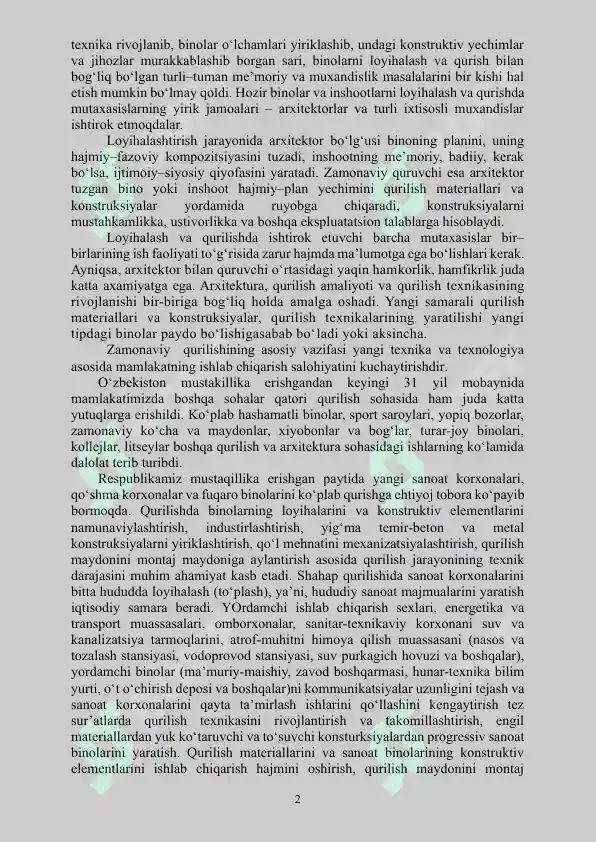 texnika rivojlanib, binolar o'lchamlari yiriklashib, undagi konstruktiv yechimlar va jihozlar murakkablashib borgan sari, binolarni loyihalash va qurish bilan bog'liq bo'lgan turli–tuman me'moriy va muxandislik masalalarini bir kishi hal etish mumkin bo'lmay qoldi. Hozir binolar va inshootlarni loyihalash va qurishda mutaxasislarning yirik jamoalari – arxitektorlar va turli ixtisosli muxandislar ishtirok etmoqdalar.

Loyihalashtirish jarayonida arxitektor bo'lg'usi binoning planini, uning hajmiy–fazoviy kompozitsiyasini tuzadi, inshootning me'moriy, badiiy, kerak bo'lsa, ijtimoiy–siyosiy qiyofasini yaratadi. Zamonaviy quruvchi esa arxitektor tuzgan bino yoki inshoot hajmiy–plan yechimini qurilish materiallari va konstruksiyalar yordamida ruyobga chiqaradi, konstruksiyalarni mustahkamlikka, ustivorlikka va boshqa ekspluatatsion talablarga hisoblaydi.

Loyihalash va qurilishda ishtirok etuvchi barcha mutaxasislar bir–birlarining ish faoliyati to'g'risida zarur hajmda ma'lumotga ega bo'lishlari kerak. Ayniqsa, arxitektor bilan quruvchi o'rtasidagi yaqin hamkorlik, hamfikrlik juda katta axamiyatga ega. Arxitektura, qurilish amaliyoti va qurilish texnikasining rivojlanishi bir-biriga bog'liq holda amalga oshadi. Yangi samarali qurilish materiallari va konstruksiyalar, qurilish texnikalarining yaratilishi yangi tipdagi binolar paydo bo'lishigasabab bo'ladi yoki aksincha.

Zamonaviy qurilishining asosiy vazifasi yangi texnika va texnologiya asosida mamlakatning ishlab chiqarish salohiyatini kuchaytirishdir.

O'zbekiston mustakillika erishgandan keyingi 31 yil mobaynida mamlakatimizda boshqa sohalar qatori qurilish sohasida ham juda katta yutuqlarga erishildi. Ko'plab hashamatli binolar, sport saroylari, yopiq bozorlar, zamonaviy ko'cha va maydonlar, xiyobonlar va bog'lar, turar-joy binolari, kollejlar, litseylar boshqa qurilish va arxitektura sohasidagi ishlarning ko'lamida dalolat terib turibdi.

Respublikamiz mustaqillika erishgan paytida yangi sanoat korxonalari, qo'shma korxonalar va fuqaro binolarini ko'plab qurishga ehtiyoj tobora ko'payib bormoqda. Qurilishda binolarning loyihalarini va konstruktiv elementlarini namunaviylashtirish, industirlashtirish, yig'ma temir-beton va metal konstruksiyalarni yiriklashtirish, qo'l mehnatini mexanizatsiyalashtirish, qurilish maydonini montaj maydoniga aylantirish asosida qurilish jarayonining texnik darajasini muhim ahamiyat kasb etadi. Shahap qurilishida sanoat korxonalarini bitta hududda loyihalash (to'plash), ya'ni, hududiy sanoat majmualarini yaratish iqtisodiy samara beradi. YOrdamchi ishlab chiqarish sexlari, energetika va transport muassasalari, omborxonalar, sanitar-texnikaviy korxonani suv va kanalizatsiya tarmoqlarini, atrof-muhitni himoya qilish muassasani (nasos va tozalash stansiyasi, vodoprovod stansiyasi, suv purkagich hovuzi va boshqalar), yordamchi binolar (ma'muriy-maishiy, zavod boshqarmasi, hunar-texnika bilim yurti, o't o'chirish deposi va boshqalar)ni kommunikatsiyalar uzunligini tejash va sanoat korxonalarini qayta ta'mirlash ishlarini qo'llashini kengaytirish tez sur'atlarda qurilish texnikasini rivojlantirish va takomillashtirish, engil materiallardan yuk ko'taruvchi va to'suvchi konsturksiyalardan progressiv sanoat binolarini yaratish. Qurilish materiallarini va sanoat binolarining konstruktiv elementlarini ishlab chiqarish hajmini oshirish, qurilish maydonini montaj

2